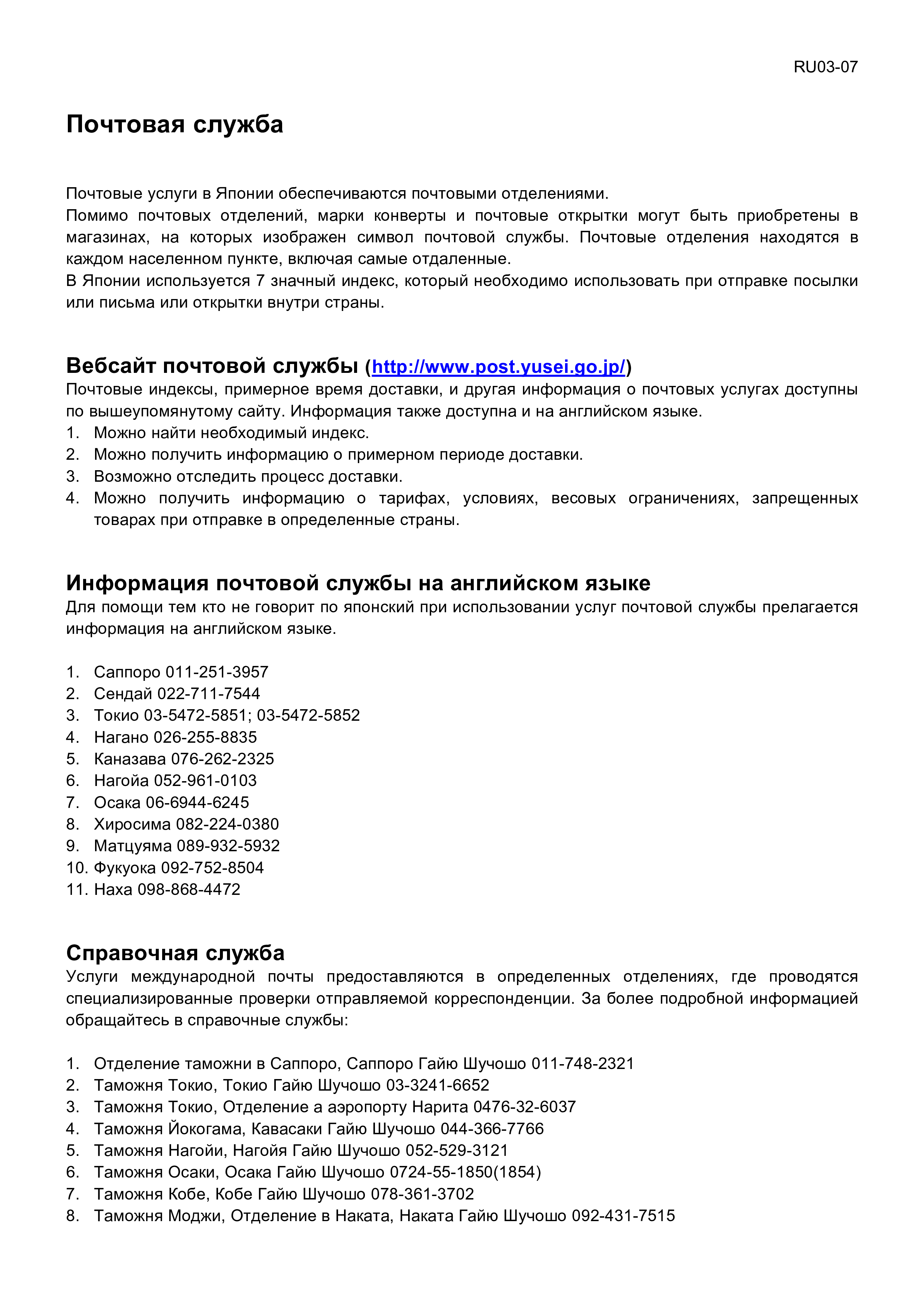 RU03-07

Почтовая служба

Почтовые услуги в Японии обеспечиваются почтовыми отделениями.
Помимо почтовых отделений, марки конверты и почтовые открытки могут быть приобретены в магазинах, на которых изображен символ почтовой службы. Почтовые отделения находятся в каждом населенном пункте, включая самые отдаленные.
В Японии используется 7 значный индекс, который необходимо использовать при отправке посылки или письма или открытки внутри страны.

Вебсайт почтовой службы (http://www.post.yusei.go.jp/)
Почтовые индексы, примерное время доставки, и другая информация о почтовых услугах доступны по вышеупомянутому сайту. Информация также доступна и на английском языке.
1. Можно найти необходимый индекс.
2. Можно получить информацию о примерном периоде доставки.
3. Возможно отследить процесс доставки.
4. Можно получить информацию о тарифах, условиях, весовых ограничениях, запрещенных товарах при отправке в определенные страны.

Информация почтовой службы на английском языке
Для помощи тем кто не говорит по японский при использовании услуг почтовой службы прелагается информация на английском языке.

1. Саппоро 011-251-3957
2. Сендай 022-711-7544
3. Токио 03-5472-5851; 03-5472-5852
4. Нагано 026-255-8835
5. Каназава 076-262-2325
6. Нагойа 052-961-0103
7. Осака 06-6944-6245
8. Хиросима 082-224-0380
9. Матцуяма 089-932-5932
10. Фукуока 092-752-8504
11. Наха 098-868-4472

Справочная служба
Услуги международной почты предоставляются в определенных отделениях, где проводятся специализированные проверки отправляемой корреспонденции. За более подробной информацией обращайтесь в справочные службы:

1. Отделение таможни в Саппоро, Саппоро Гайю Шучошо 011-748-2321
2. Таможня Токио, Токио Гайю Шучошо 03-3241-6652
3. Таможня Токио, Отделение а аэропорту Нарита 0476-32-6037
4. Таможня Йокогама, Кавасаки Гайю Шучошо 044-366-7766
5. Таможня Нагойи, Нагойя Гайю Шучошо 052-529-3121
6. Таможня Осаки, Осака Гайю Шучошо 0724-55-1850(1854)
7. Таможня Кобе, Кобе Гайю Шучошо 078-361-3702
8. Таможня Моджи, Отделение в Наката, Наката Гайю Шучошо 092-431-7515